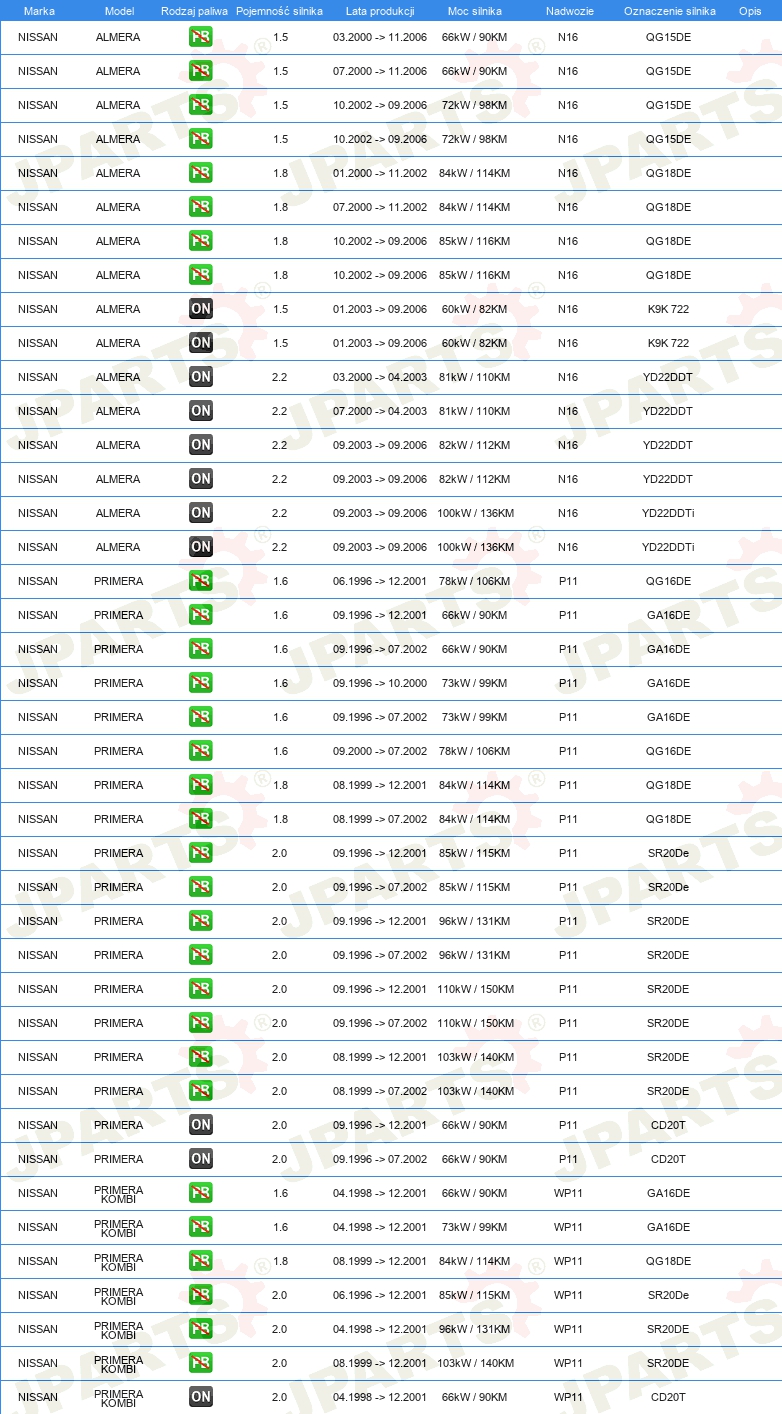 | Marka | Model | Rodzaj paliwa | Pojemność silnika | Lata produkcji | Moc silnika | Nadwozie | Oznaczenie silnika | Opis |
|---|---|---|---|---|---|---|---|---|
| NISSAN | ALMERA | PB | 1.5 | 03.2000 -> 11.2006 | 66kW / 90KM | N16 | QG15DE | |
| NISSAN | ALMERA | PB | 1.5 | 07.2000 -> 11.2006 | 66kW / 90KM | N16 | QG15DE | |
| NISSAN | ALMERA | PB | 1.5 | 10.2002 -> 09.2006 | 72kW / 98KM | N16 | QG15DE | |
| NISSAN | ALMERA | PB | 1.5 | 10.2002 -> 09.2006 | 72kW / 98KM | N16 | QG15DE | |
| NISSAN | ALMERA | PB | 1.8 | 01.2000 -> 11.2002 | 84kW / 114KM | N16 | QG18DE | |
| NISSAN | ALMERA | PB | 1.8 | 07.2000 -> 11.2002 | 84kW / 114KM | N16 | QG18DE | |
| NISSAN | ALMERA | PB | 1.8 | 10.2002 -> 09.2006 | 85kW / 116KM | N16 | QG18DE | |
| NISSAN | ALMERA | PB | 1.8 | 10.2002 -> 09.2006 | 85kW / 116KM | N16 | QG18DE | |
| NISSAN | ALMERA | ON | 1.5 | 01.2003 -> 09.2006 | 60kW / 82KM | N16 | K9K 722 | |
| NISSAN | ALMERA | ON | 1.5 | 01.2003 -> 09.2006 | 60kW / 82KM | N16 | K9K 722 | |
| NISSAN | ALMERA | ON | 2.2 | 03.2000 -> 04.2003 | 81kW / 110KM | N16 | YD22DDT | |
| NISSAN | ALMERA | ON | 2.2 | 07.2000 -> 04.2003 | 81kW / 110KM | N16 | YD22DDT | |
| NISSAN | ALMERA | ON | 2.2 | 09.2003 -> 09.2006 | 82kW / 112KM | N16 | YD22DDT | |
| NISSAN | ALMERA | ON | 2.2 | 09.2003 -> 09.2006 | 82kW / 112KM | N16 | YD22DDT | |
| NISSAN | ALMERA | ON | 2.2 | 09.2003 -> 09.2006 | 100kW / 136KM | N16 | YD22DDTi | |
| NISSAN | ALMERA | ON | 2.2 | 09.2003 -> 09.2006 | 100kW / 136KM | N16 | YD22DDTi | |
| NISSAN | PRIMERA | PB | 1.6 | 06.1996 -> 12.2001 | 78kW / 106KM | P11 | QG16DE | |
| NISSAN | PRIMERA | PB | 1.6 | 09.1996 -> 12.2001 | 66kW / 90KM | P11 | GA16DE | |
| NISSAN | PRIMERA | PB | 1.6 | 09.1996 -> 07.2002 | 66kW / 90KM | P11 | GA16DE | |
| NISSAN | PRIMERA | PB | 1.6 | 09.1996 -> 10.2000 | 73kW / 99KM | P11 | GA16DE | |
| NISSAN | PRIMERA | PB | 1.6 | 09.1996 -> 07.2002 | 73kW / 99KM | P11 | GA16DE | |
| NISSAN | PRIMERA | PB | 1.6 | 09.2000 -> 07.2002 | 78kW / 106KM | P11 | QG16DE | |
| NISSAN | PRIMERA | PB | 1.8 | 08.1999 -> 12.2001 | 84kW / 114KM | P11 | QG18DE | |
| NISSAN | PRIMERA | PB | 1.8 | 08.1999 -> 07.2002 | 84kW / 114KM | P11 | QG18DE | |
| NISSAN | PRIMERA | PB | 2.0 | 09.1996 -> 12.2001 | 85kW / 115KM | P11 | SR20De | |
| NISSAN | PRIMERA | PB | 2.0 | 09.1996 -> 07.2002 | 85kW / 115KM | P11 | SR20De | |
| NISSAN | PRIMERA | PB | 2.0 | 09.1996 -> 12.2001 | 96kW / 131KM | P11 | SR20DE | |
| NISSAN | PRIMERA | PB | 2.0 | 09.1996 -> 07.2002 | 96kW / 131KM | P11 | SR20DE | |
| NISSAN | PRIMERA | PB | 2.0 | 09.1996 -> 12.2001 | 110kW / 150KM | P11 | SR20DE | |
| NISSAN | PRIMERA | PB | 2.0 | 09.1996 -> 07.2002 | 110kW / 150KM | P11 | SR20DE | |
| NISSAN | PRIMERA | PB | 2.0 | 08.1999 -> 12.2001 | 103kW / 140KM | P11 | SR20DE | |
| NISSAN | PRIMERA | PB | 2.0 | 08.1999 -> 07.2002 | 103kW / 140KM | P11 | SR20DE | |
| NISSAN | PRIMERA | ON | 2.0 | 09.1996 -> 12.2001 | 66kW / 90KM | P11 | CD20T | |
| NISSAN | PRIMERA | ON | 2.0 | 09.1996 -> 07.2002 | 66kW / 90KM | P11 | CD20T | |
| NISSAN | PRIMERA KOMBI | PB | 1.6 | 04.1998 -> 12.2001 | 66kW / 90KM | WP11 | GA16DE | |
| NISSAN | PRIMERA KOMBI | PB | 1.6 | 04.1998 -> 12.2001 | 73kW / 99KM | WP11 | GA16DE | |
| NISSAN | PRIMERA KOMBI | PB | 1.8 | 08.1999 -> 12.2001 | 84kW / 114KM | WP11 | QG18DE | |
| NISSAN | PRIMERA KOMBI | PB | 2.0 | 06.1996 -> 12.2001 | 85kW / 115KM | WP11 | SR20De | |
| NISSAN | PRIMERA KOMBI | PB | 2.0 | 04.1998 -> 12.2001 | 96kW / 131KM | WP11 | SR20DE | |
| NISSAN | PRIMERA KOMBI | PB | 2.0 | 08.1999 -> 12.2001 | 103kW / 140KM | WP11 | SR20DE | |
| NISSAN | PRIMERA KOMBI | ON | 2.0 | 04.1998 -> 12.2001 | 66kW / 90KM | WP11 | CD20T | |

JPARTS®